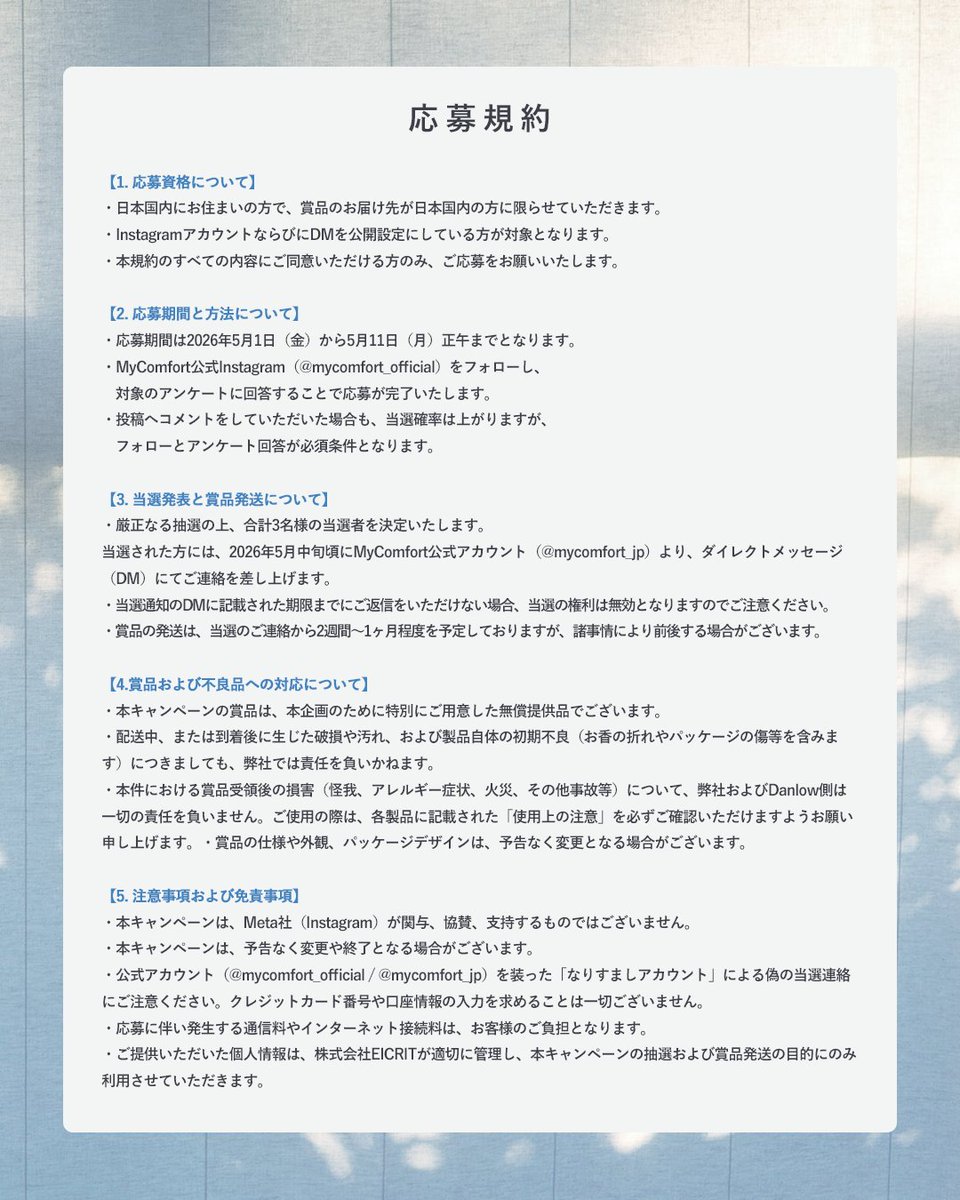 応募規約

【1. 応募資格について】
・日本国内にお住まいの方で、賞品のお届け先が日本国内の方に限らせていただきます。
・InstagramアカウントならびにDMを公開設定にしている方が対象となります。
・本規約のすべての内容にご同意いただける方のみ、ご応募をお願いいたします。

【2. 応募期間と方法について】
・応募期間は2026年5月1日（金）から5月11日（月）正午までとなります。
・MyComfort公式Instagram（@mycomfort_official）をフォローし、対象のアンケートに回答することで応募が完了いたします。
・投稿へコメントをしていただいた場合も、当選確率は上がりますが、フォローとアンケート回答が必須条件となります。

【3. 当選発表と賞品発送について】
・厳正なる抽選の上、合計3名様の当選者を決定いたします。
当選された方には、2026年5月中旬頃にMyComfort公式アカウント（@mycomfort_jp）より、ダイレクトメッセージ（DM）にてご連絡を差し上げます。
・当選通知のDMに記載された期限までにご返信をいただけない場合、当選の権利は無効となりますのでご注意ください。
・賞品の発送は、当選のご連絡から2週間〜1ヶ月程度を予定しておりますが、諸事情により前後する場合がございます。

【4.賞品および不良品への対応について】
・本キャンペーンの賞品は、本企画のために特別にご用意した無償提供品でございます。
・配送中、または到着後に生じた破損や汚れ、および製品自体の初期不良（お香の折れやパッケージの傷等を含みます）につきましても、弊社では責任を負いかねます。
・本件における賞品受領後の損害（怪我、アレルギー症状、火災、その他事故等）について、弊社およびDanlow側は一切の責任を負いません。ご使用の際は、各製品に記載された「使用上の注意」を必ずご確認いただけますようお願い申し上げます。・賞品の仕様や外観、パッケージデザインは、予告なく変更となる場合がございます。

【5. 注意事項および免責事項】
・本キャンペーンは、Meta社（Instagram）が関与、協賛、支持するものではございません。
・本キャンペーンは、予告なく変更や終了となる場合がございます。
・公式アカウント（@mycomfort_official / @mycomfort_jp）を装った「なりすましアカウント」による偽の当選連絡にご注意ください。クレジットカード番号や口座情報の入力を求めることは一切ございません。
・応募に伴い発生する通信料やインターネット接続料は、お客様のご負担となります。
・ご提供いただいた個人情報は、株式会社EICRITが適切に管理し、本キャンペーンの抽選および賞品発送の目的にのみ利用させていただきます。